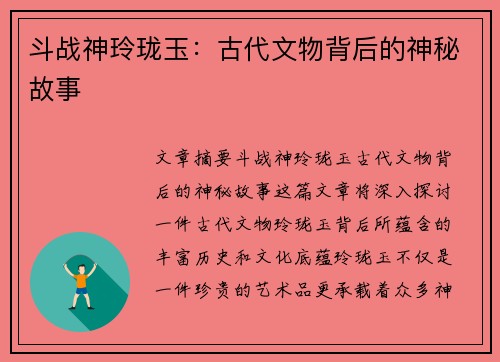 斗战神玲珑玉：古代文物背后的神秘故事

文章摘要斗战神玲珑玉古代文物背后的神秘故事这篇文章将深入探讨一件古代文物玲珑玉背后所蕴含的丰富历史和文化底蕴玲珑玉不仅是一件珍贵的艺术品更承载着众多神